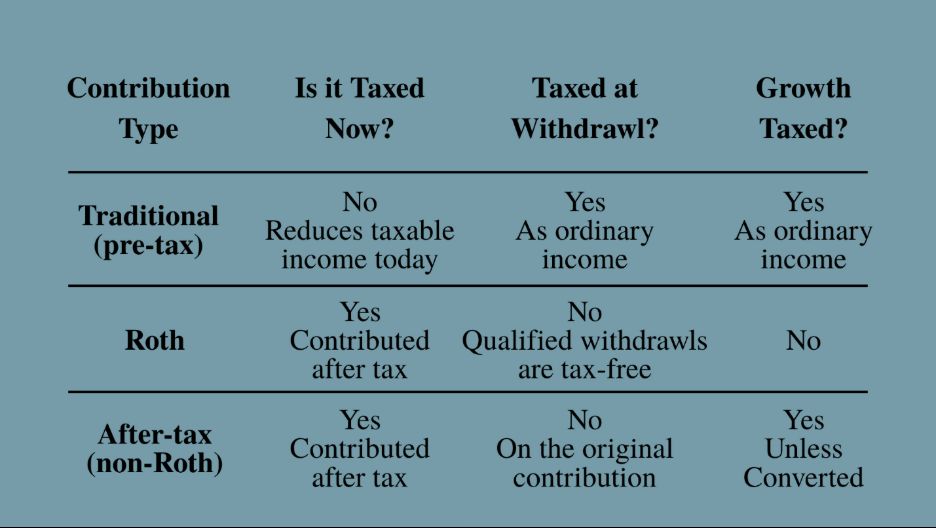 | Contribution Type | Is it Taxed Now? | Taxed at Withdrawl? | Growth Taxed? |
|---|---|---|---|
| Traditional (pre-tax) | No Reduces taxable income today | Yes As ordinary income | Yes As ordinary income |
| Roth | Yes Contributed after tax | No Qualified withdrawls are tax-free | No |
| After-tax (non-Roth) | Yes Contributed after tax | No On the original contribution | Yes Unless Converted |